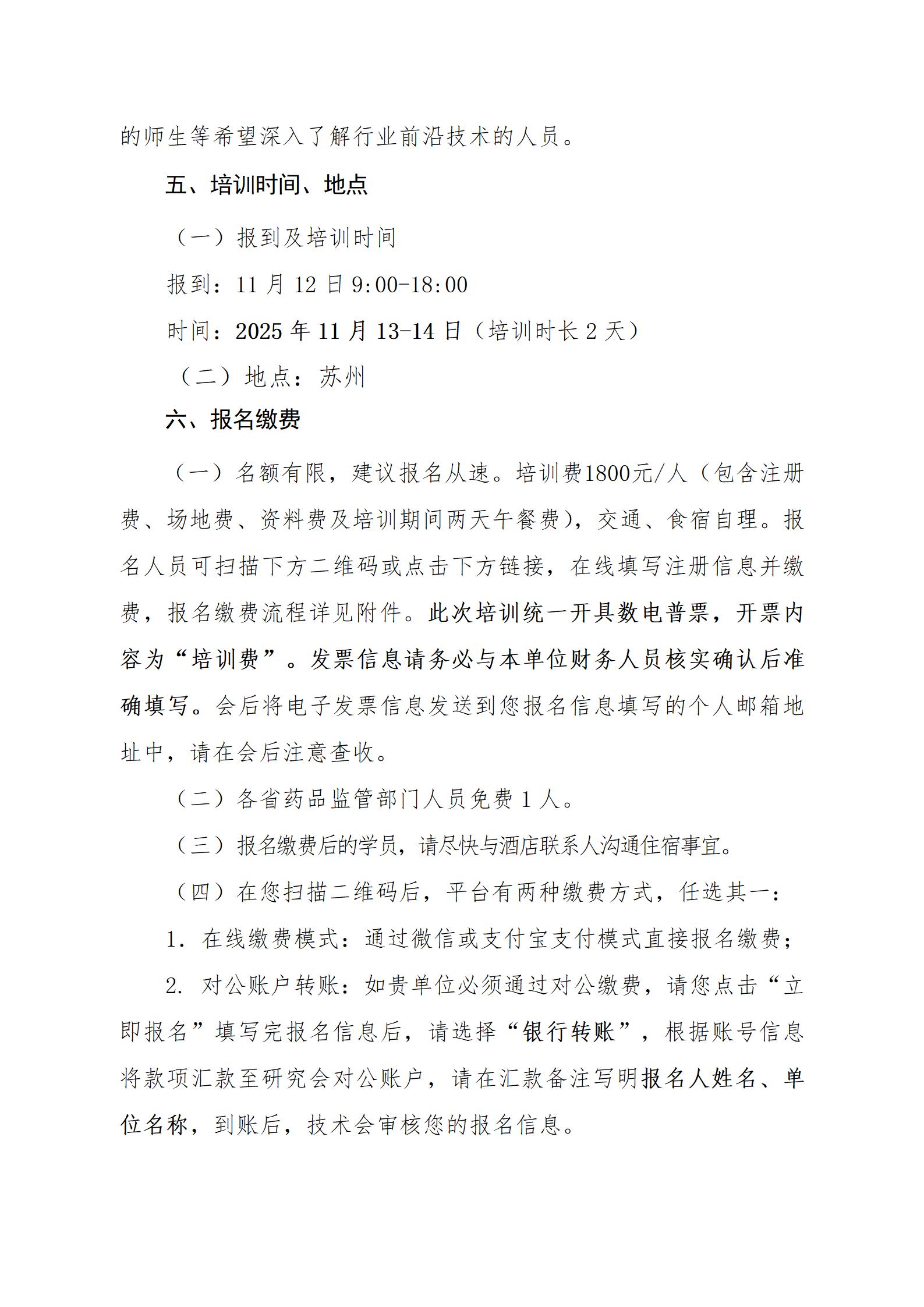 的师生等希望深入了解行业前沿技术的人员。

五、培训时间、地点

（一）报到及培训时间

报到：11 月 12 日 9:00-18:00

时间：2025 年 11 月 13-14 日（培训时长 2 天）

（二）地点：苏州

六、报名缴费

（一）名额有限，建议报名从速。培训费1800元/人（包含注册费、场地费、资料费及培训期间两天午餐费），交通、食宿自理。报名人员可扫描下方二维码或点击下方链接，在线填写注册信息并缴费，报名缴费流程详见附件。此次培训统一开具数电普票，开票内容为“培训费”。发票信息请务必与本单位财务人员核实确认后准确填写。会后将电子发票信息发送到您报名信息填写的个人邮箱地址中，请在会后注意查收。

（二）各省药品监管部门人员免费 1 人。

（三）报名缴费后的学员，请尽快与酒店联系人沟通住宿事宜。

（四）在您扫描二维码后，平台有两种缴费方式，任选其一：

1. 在线缴费模式：通过微信或支付宝支付模式直接报名缴费；

2. 对公账户转账：如贵单位必须通过对公缴费，请您点击“立即报名”填写完报名信息后，请选择“银行转账”，根据账号信息将款项汇款至研究会对公账户，请在汇款备注写明报名人姓名、单位名称，到账后，技术会审核您的报名信息。